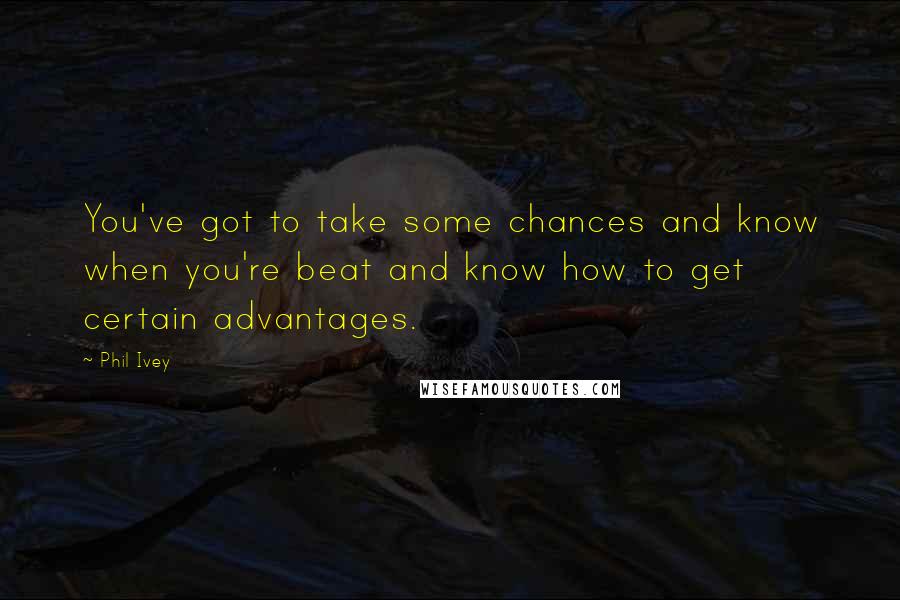 You've got to take some chances and know when you're beat and know how to get certain advantages.

~ Phil Ivey

WISEFAMOUSQUOTES.COM